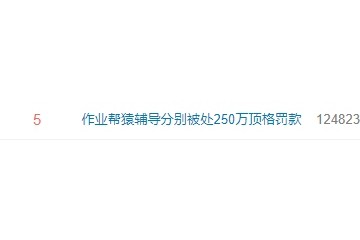 5 作业帮猿辅导分别被处250万顶格罚款 124823